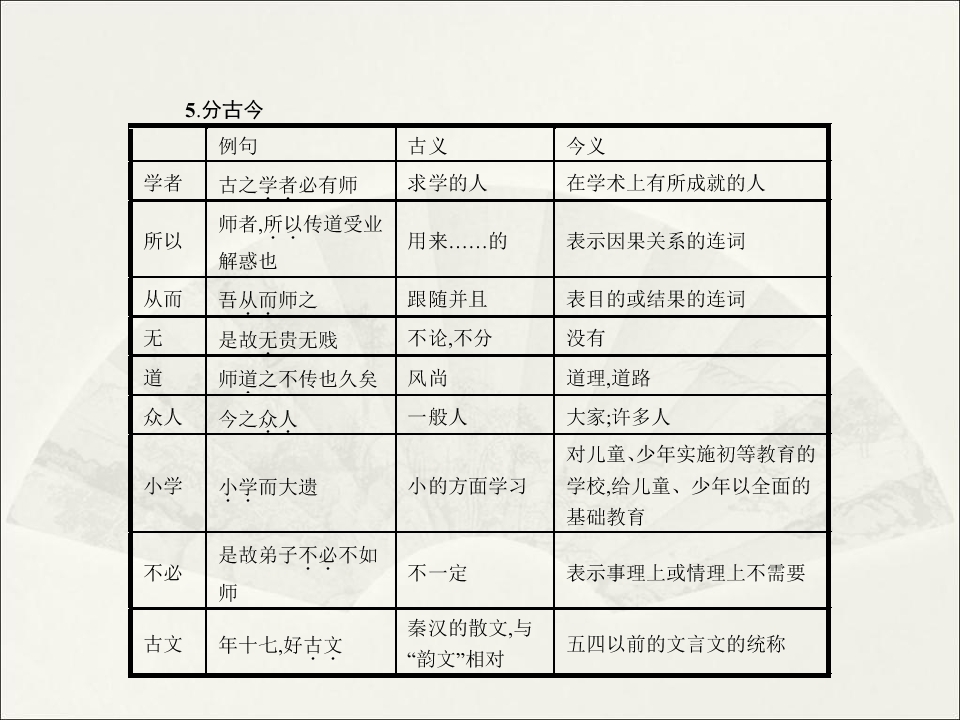 5.分古今

|  | 例句 | 古义 | 今义 |
|---|---|---|---|
| 学者 | 古之学者必有师 | 求学的人 | 在学术上有所成就的人 |
| 所以 | 师者,所以传道受业解惑也 | 用来……的 | 表示因果关系的连词 |
| 从而 | 吾从而师之 | 跟随并且 | 表目的或结果的连词 |
| 无 | 是故无贵无贱 | 不论,不分 | 没有 |
| 道 | 师道之不传也久矣 | 风尚 | 道理,道路 |
| 众人 | 今之众人 | 一般人 | 大家;许多人 |
| 小学 | 小学而大遗 | 小的方面学习 | 对儿童、少年实施初等教育的学校,给儿童、少年以全面的基础教育 |
| 不必 | 是故弟子不必不如师 | 不一定 | 表示事理上或情理上不需要 |
| 古文 | 年十七,好古文 | 秦汉的散文,与“韵文”相对 | 五四以前的文言文的统称 |